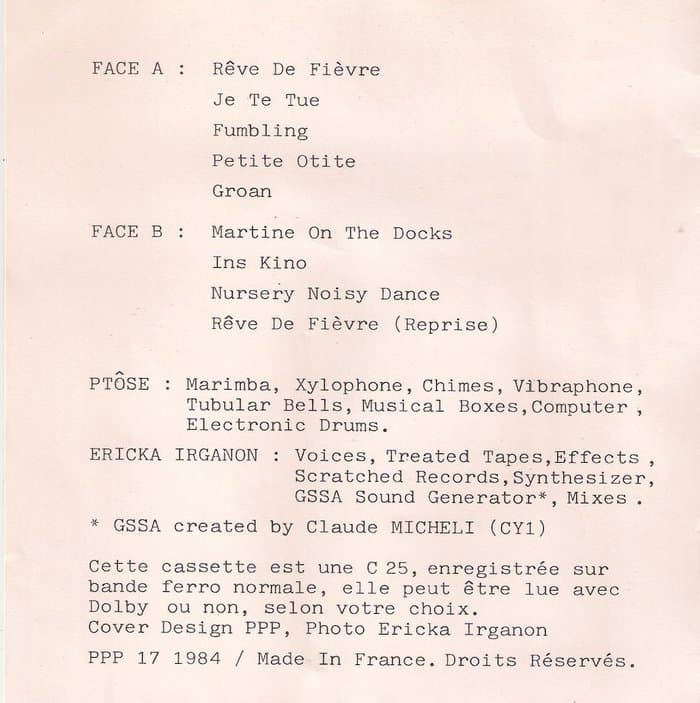 FACE A : Rêve De Fièvre
Je Te Tue
Fumbling
Petite Otite
Groan

FACE B : Martine On The Docks
Ins Kino
Nursery Noisy Dance
Rêve De Fièvre (Reprise)

PTÔSE : Marimba, Xylophone, Chimes, Vibraphone, Tubular Bells, Musical Boxes,Computer , Electronic Drums.

ERICKA IRGANON : Voices, Treated Tapes,Effects , Scratched Records,Synthesizer, GSSA Sound Generator*, Mixes .

* GSSA created by Claude MICHELI (CY1)

Cette cassette est une C 25, enregistrée sur bande ferro normale, elle peut être lue avec Dolby ou non, selon votre choix.
Cover Design PPP, Photo Ericka Irganon

PPP 17 1984 / Made In France. Droits Réservés.